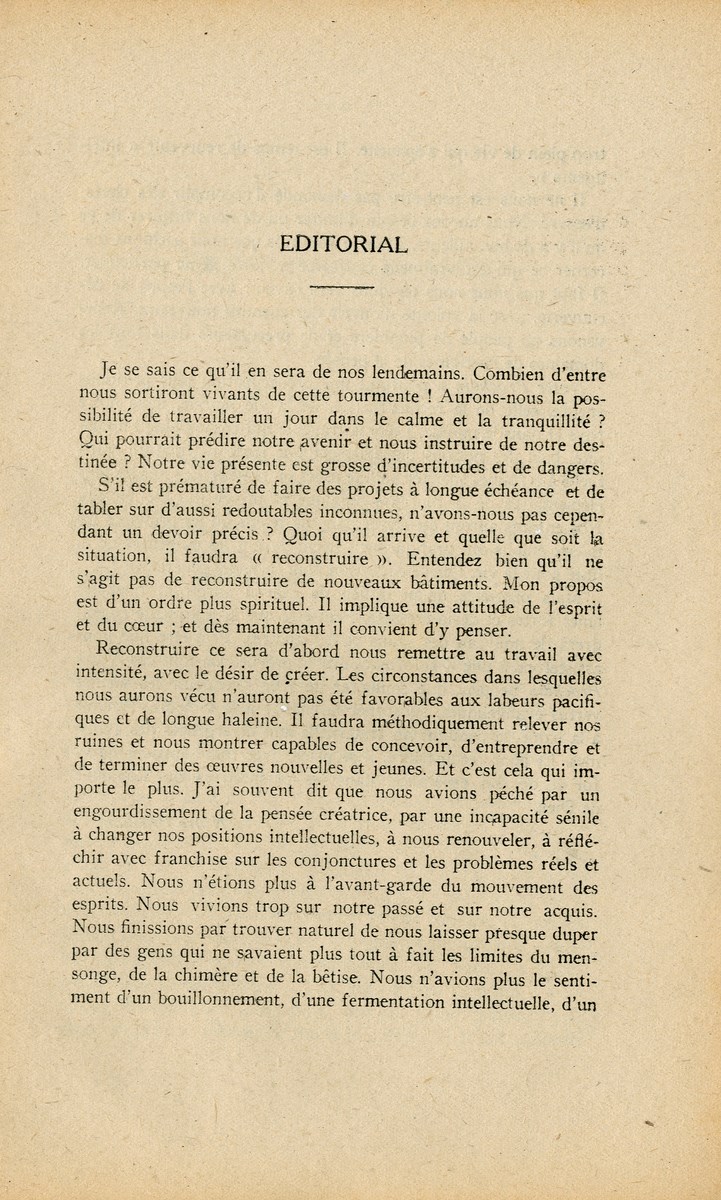 EDITORIAL

Je se sais ce qu'il en sera de nos lendemains. Combien d'entre nous sortiront vivants de cette tourmente ! Aurons-nous la possibilité de travailler un jour dans le calme et la tranquillité ? Qui pourrait prédire notre avenir et nous instruire de notre destinée ? Notre vie présente est grosse d'incertitudes et de dangers.

S'il est prématuré de faire des projets à longue échéance et de tabler sur d'aussi redoutables inconnues, n'avons-nous pas cependant un devoir précis ? Quoi qu'il arrive et quelle que soit la situation, il faudra « reconstruire ». Entendez bien qu'il ne s'agit pas de reconstruire de nouveaux bâtiments. Mon propos est d'un ordre plus spirituel. Il implique une attitude de l'esprit et du cœur ; et dès maintenant il convient d'y penser.

Reconstruire ce sera d'abord nous remettre au travail avec intensité, avec le désir de créer. Les circonstances dans lesquelles nous aurons vécu n'auront pas été favorables aux labeurs pacifiques et de longue haleine. Il faudra méthodiquement relever nos ruines et nous montrer capables de concevoir, d'entreprendre et de terminer des œuvres nouvelles et jeunes. Et c'est cela qui importe le plus. J'ai souvent dit que nous avions péché par un engourdissement de la pensée créatrice, par une incapacité sénile à changer nos positions intellectuelles, à nous renouveler, à réfléchir avec franchise sur les conjonctures et les problèmes réels et actuels. Nous n'étions plus à l'avant-garde du mouvement des esprits. Nous vivions trop sur notre passé et sur notre acquis. Nous finissions par trouver naturel de nous laisser presque duper par des gens qui ne savaient plus tout à fait les limites du mensonge, de la chimère et de la bêtise. Nous n'avions plus le sentiment d'un bouillonnement, d'une fermentation intellectuelle, d'un